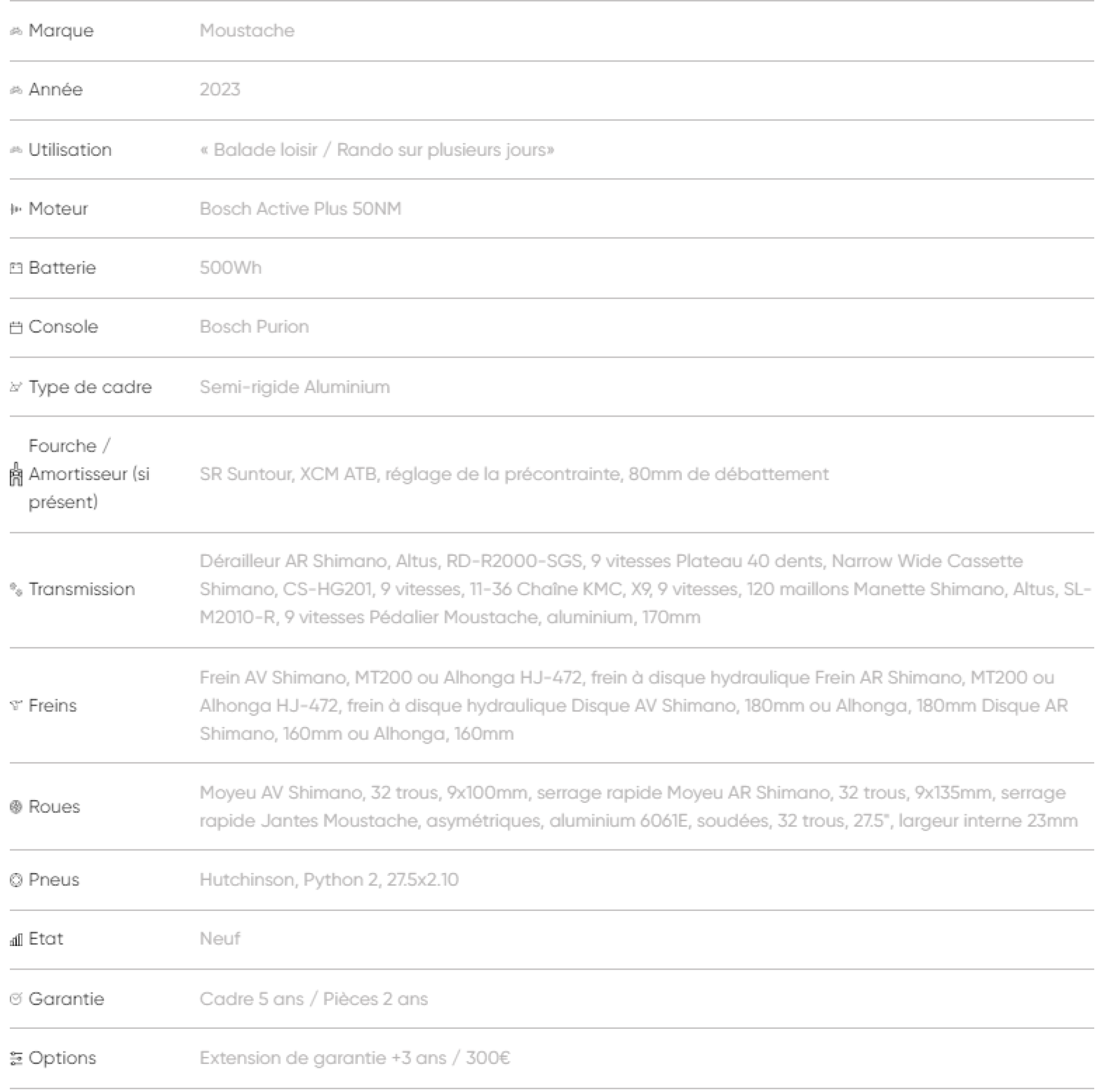 | | |
|---|---|
| Marque | Moustache |
| Année | 2023 |
| Utilisation | « Balade loisir / Rando sur plusieurs jours» |
| Moteur | Bosch Active Plus 50NM |
| Batterie | 500Wh |
| Console | Bosch Purion |
| Type de cadre | Semi-rigide Aluminium |
| Fourche / Amortisseur (si présent) | SR Suntour, XCM ATB, réglage de la précontrainte, 80mm de débattement |
| Transmission | Dérailleur AR Shimano, Altus, RD-R2000-SGS, 9 vitesses Plateau 40 dents, Narrow Wide Cassette Shimano, CS-HG201, 9 vitesses, 11-36 Chaîne KMC, X9, 9 vitesses, 120 maillons Manette Shimano, Altus, SL-M2010-R, 9 vitesses Pédalier Moustache, aluminium, 170mm |
| Freins | Frein AV Shimano, MT200 ou Alhonga HJ-472, frein à disque hydraulique Frein AR Shimano, MT200 ou Alhonga HJ-472, frein à disque hydraulique Disque AV Shimano, 180mm ou Alhonga, 180mm Disque AR Shimano, 160mm ou Alhonga, 160mm |
| Roues | Moyeu AV Shimano, 32 trous, 9x100mm, serrage rapide Moyeu AR Shimano, 32 trous, 9x135mm, serrage rapide Jantes Moustache, asymétriques, aluminium 6061E, soudées, 32 trous, 27.5", largeur interne 23mm |
| Pneus | Hutchinson, Python 2, 27.5x2.10 |
| Etat | Neuf |
| Garantie | Cadre 5 ans / Pièces 2 ans |
| Options | Extension de garantie +3 ans / 300€ |